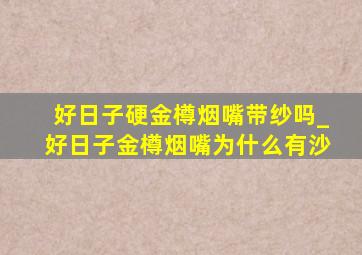 好日子硬金樽烟嘴带纱吗_好日子金樽烟嘴为什么有沙